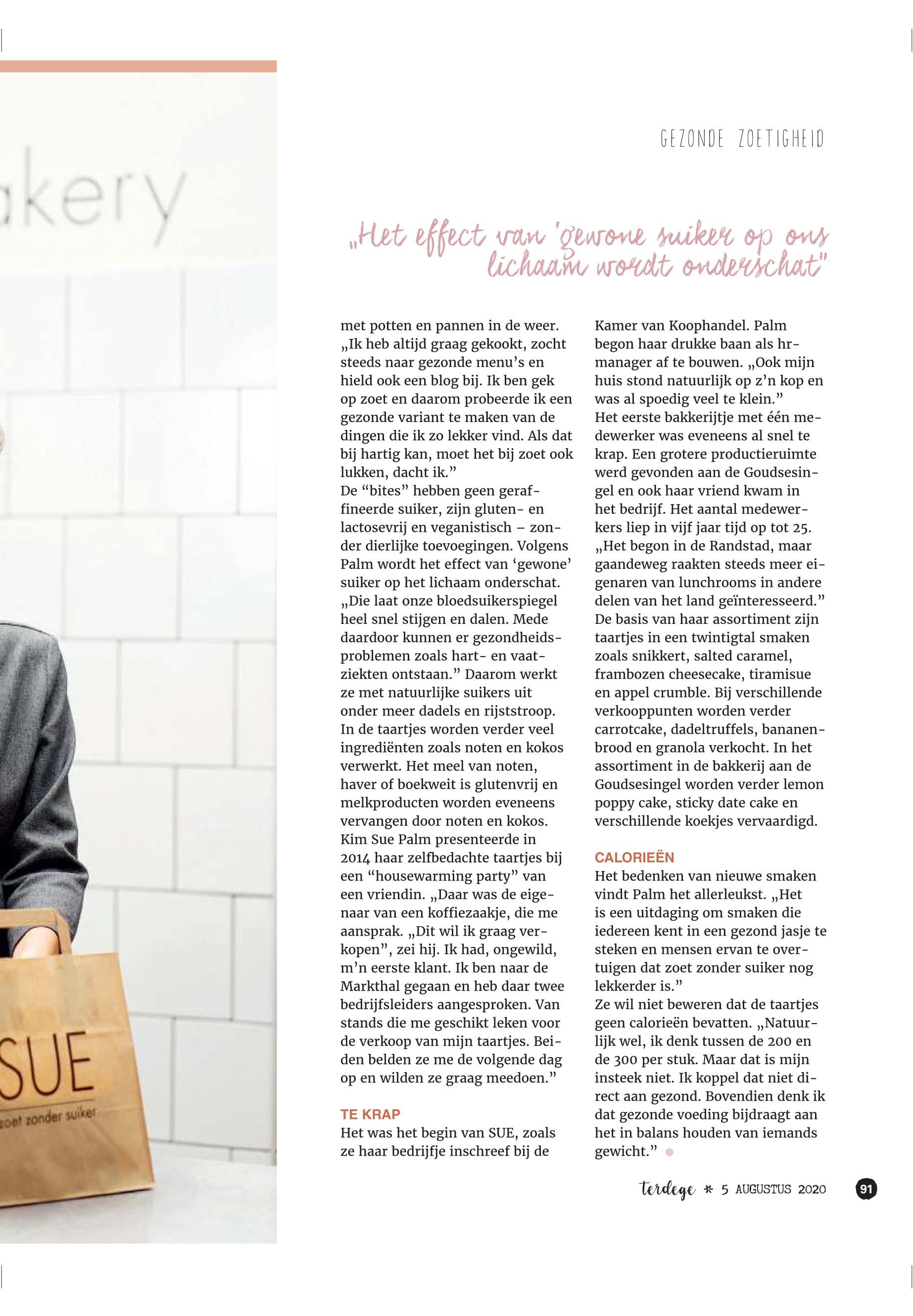 akery

SUE
zoet zonder suiker

GEZONDE ZOETIGHEID

„Het effect van 'gewone suiker op ons lichaam wordt onderschat"

met potten en pannen in de weer. „Ik heb altijd graag gekookt, zocht steeds naar gezonde menu's en hield ook een blog bij. Ik ben gek op zoet en daarom probeerde ik een gezonde variant te maken van de dingen die ik zo lekker vind. Als dat bij hartig kan, moet het bij zoet ook lukken, dacht ik."
De "bites" hebben geen geraffineerde suiker, zijn gluten- en lactosevrij en veganistisch – zonder dierlijke toevoegingen. Volgens Palm wordt het effect van 'gewone' suiker op het lichaam onderschat. „Die laat onze bloedsuikerspiegel heel snel stijgen en dalen. Mede daardoor kunnen er gezondheidsproblemen zoals hart- en vaatziekten ontstaan." Daarom werkt ze met natuurlijke suikers uit onder meer dadels en rijststroop. In de taartjes worden verder veel ingrediënten zoals noten en kokos verwerkt. Het meel van noten, haver of boekweit is glutenvrij en melkproducten worden eveneens vervangen door noten en kokos.
Kim Sue Palm presenteerde in 2014 haar zelfbedachte taartjes bij een "housewarming party" van een vriendin. „Daar was de eigenaar van een koffiezaakje, die me aansprak. „Dit wil ik graag verkopen", zei hij. Ik had, ongewild, m'n eerste klant. Ik ben naar de Markthal gegaan en heb daar twee bedrijfsleiders aangesproken. Van stands die me geschikt leken voor de verkoop van mijn taartjes. Beiden belden ze me de volgende dag op en wilden ze graag meedoen."

TE KRAP
Het was het begin van SUE, zoals ze haar bedrijfje inschreef bij de Kamer van Koophandel. Palm begon haar drukke baan als hr-manager af te bouwen. „Ook mijn huis stond natuurlijk op z'n kop en was al spoedig veel te klein."
Het eerste bakkerijtje met één medewerker was eveneens al snel te krap. Een grotere productieruimte werd gevonden aan de Goudsesingel en ook haar vriend kwam in het bedrijf. Het aantal medewerkers liep in vijf jaar tijd op tot 25. „Het begon in de Randstad, maar gaandeweg raakten steeds meer eigenaren van lunchrooms in andere delen van het land geïnteresseerd."
De basis van haar assortiment zijn taartjes in een twintigtal smaken zoals snikkert, salted caramel, frambozen cheesecake, tiramisue en appel crumble. Bij verschillende verkooppunten worden verder carrotcake, dadeltruffels, bananenbrood en granola verkocht. In het assortiment in de bakkerij aan de Goudsesingel worden verder lemon poppy cake, sticky date cake en verschillende koekjes vervaardigd.

CALORIEËN
Het bedenken van nieuwe smaken vindt Palm het allerleukst. „Het is een uitdaging om smaken die iedereen kent in een gezond jasje te steken en mensen ervan te overtuigen dat zoet zonder suiker nog lekkerder is."
Ze wil niet beweren dat de taartjes geen calorieën bevatten. „Natuurlijk wel, ik denk tussen de 200 en de 300 per stuk. Maar dat is mijn insteek niet. Ik koppel dat niet direct aan gezond. Bovendien denk ik dat gezonde voeding bijdraagt aan het in balans houden van iemands gewicht."

terdege * 5 AUGUSTUS 2020 91